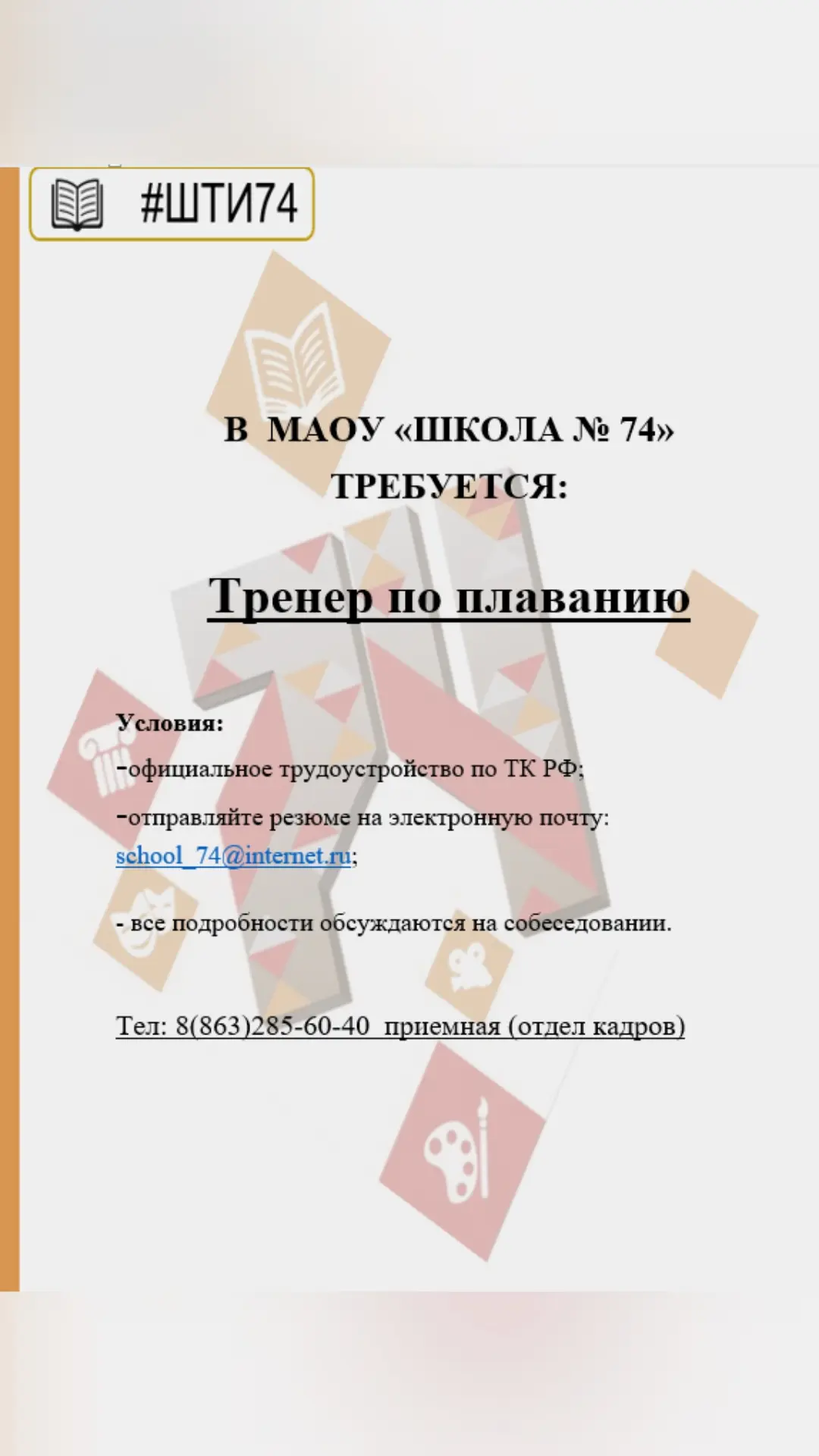 #ШТИ74

В МАОУ «ШКОЛА № 74»
ТРЕБУЕТСЯ:

Тренер по плаванию

Условия:

-официальное трудоустройство по ТК РФ;

-отправляйте резюме на электронную почту: school_74@internet.ru;

- все подробности обсуждаются на собеседовании.

Тел: 8(863)285-60-40 приемная (отдел кадров)